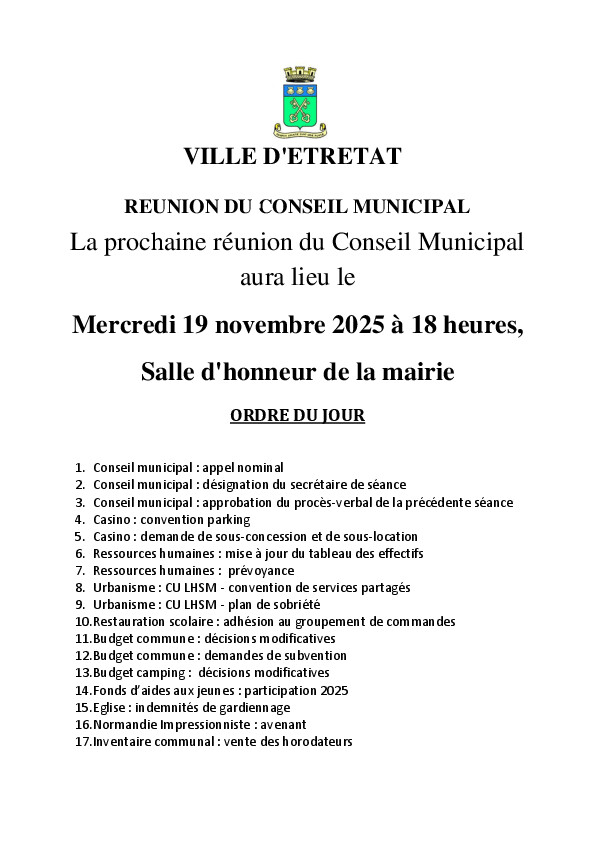 VILLE D'ETRETAT

REUNION DU CONSEIL MUNICIPAL

La prochaine réunion du Conseil Municipal aura lieu le

Mercredi 19 novembre 2025 à 18 heures,

Salle d'honneur de la mairie

ORDRE DU JOUR

1. Conseil municipal : appel nominal
2. Conseil municipal : désignation du secrétaire de séance
3. Conseil municipal : approbation du procès-verbal de la précédente séance
4. Casino : convention parking
5. Casino : demande de sous-concession et de sous-location
6. Ressources humaines : mise à jour du tableau des effectifs
7. Ressources humaines : prévoyance
8. Urbanisme : CU LHSM - convention de services partagés
9. Urbanisme : CU LHSM - plan de sobriété
10. Restauration scolaire : adhésion au groupement de commandes
11. Budget commune : décisions modificatives
12. Budget commune : demandes de subvention
13. Budget camping : décisions modificatives
14. Fonds d'aides aux jeunes : participation 2025
15. Eglise : indemnités de gardiennage
16. Normandie Impressionniste : avenant
17. Inventaire communal : vente des horodateurs